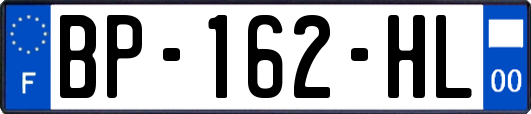 F
BP-162-HL
00